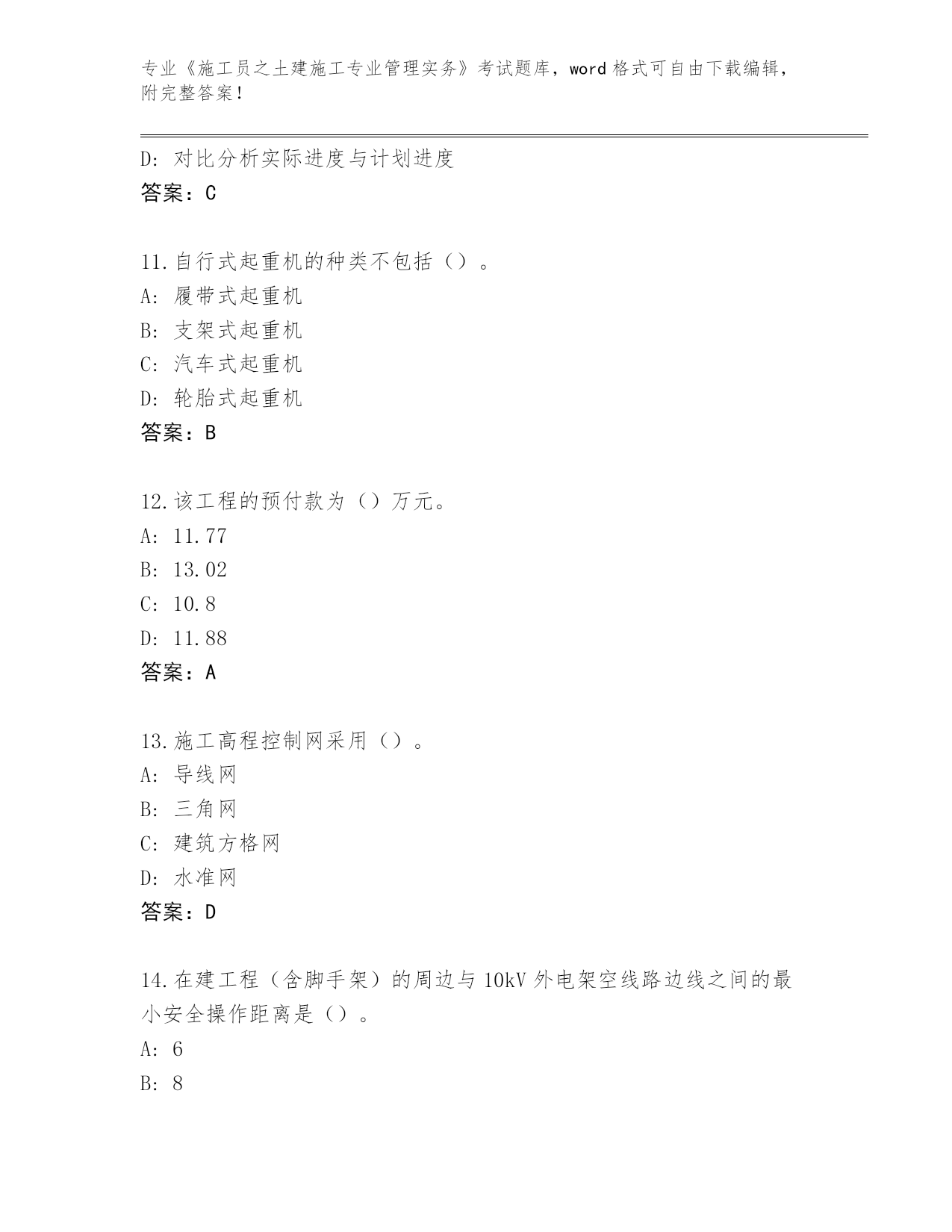 专业《施工员之土建施工专业管理实务》考试题库，word 格式可自由下载编辑，附完整答案！

D: 对比分析实际进度与计划进度
答案：C

11.自行式起重机的种类不包括（）。
A: 履带式起重机
B: 支架式起重机
C: 汽车式起重机
D: 轮胎式起重机
答案：B

12.该工程的预付款为（）万元。
A: 11.77
B: 13.02
C: 10.8
D: 11.88
答案：A

13.施工高程控制网采用（）。
A: 导线网
B: 三角网
C: 建筑方格网
D: 水准网
答案：D

14.在建工程（含脚手架）的周边与 10kV 外电架空线路边线之间的最小安全操作距离是（）。
A: 6
B: 8